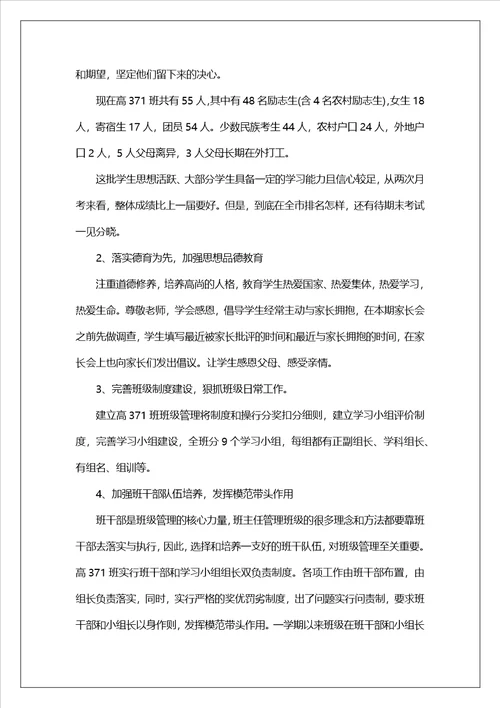 和期望，坚定他们留下来的决心。

现在高 371 班共有 55 人，其中有 48 名励志生(含 4 名农村励志生)，女生 18 人，寄宿生 17 人，团员 54 人。少数民族考生 44 人，农村户口 24 人，外地户口 2 人，5 人父母离异，3 人父母长期在外打工。

这批学生思想活跃、大部分学生具备一定的学习能力且信心较足，从两次月考来看，整体成绩比上一届要好。但是，到底在全市排名怎样，还有待期末考试一见分晓。

2、落实德育为先，加强思想品德教育

注重道德修养，培养高尚的人格，教育学生热爱国家、热爱集体，热爱学习，热爱生命。尊敬老师，学会感恩，倡导学生经常主动与家长拥抱，在本期家长会之前先做调查，学生填写最近被家长批评的时间和最近与家长拥抱的时间，在家长会上也向家长们发出倡议。让学生感恩父母、感受亲情。

3、完善班级制度建设，狠抓班级日常工作。

建立高 371 班班级管理将制度和操行分奖扣分细则，建立学习小组评价制度，完善学习小组建设，全班分 9 个学习小组，每组都有正副组长、学科组长、有组名、组训等。

4、加强班干部队伍培养，发挥模范带头作用

班干部是班级管理的核心力量，班主任管理班级的很多理念和方法都要靠班干部去落实与执行，因此，选择和培养一支好的班干队伍，对班级管理至关重要。高 371 班实行班干部和学习小组组长双负责制度。各项工作由班干部布置，由组长负责落实，同时，实行严格的奖优罚劣制度，出了问题实行问责制，要求班干部和小组长以身作则，发挥模范带头作用。一学期以来班级在班干部和小组长